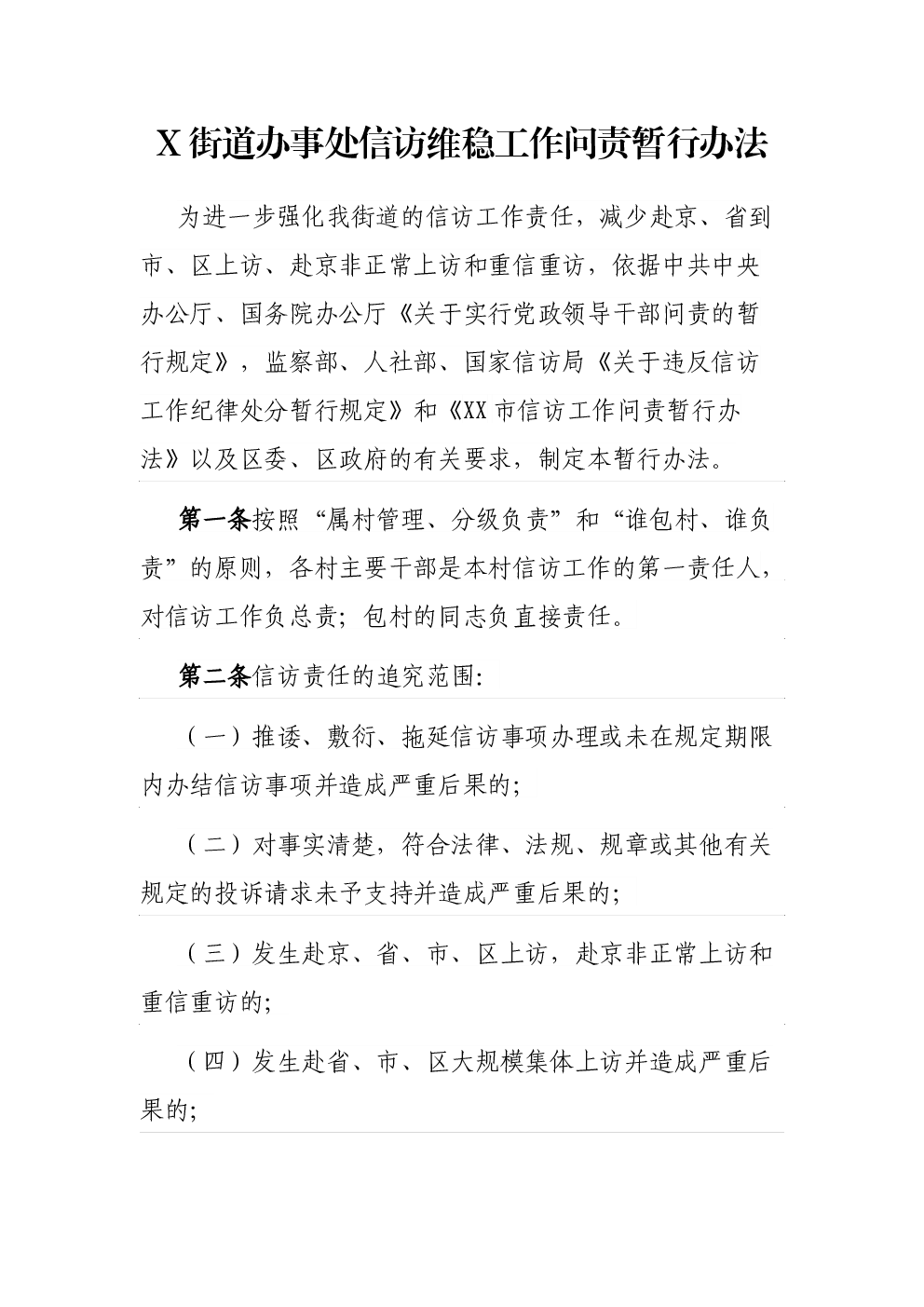 X街道办事处信访维稳工作问责暂行办法

为进一步强化我街道的信访工作责任，减少赴京、省到市、区上访、赴京非正常上访和重信重访，依据中共中央办公厅、国务院办公厅《关于实行党政领导干部问责的暂行规定》，监察部、人社部、国家信访局《关于违反信访工作纪律处分暂行规定》和《XX市信访工作问责暂行办法》以及区委、区政府的有关要求，制定本暂行办法。

第一条按照“属村管理、分级负责”和“谁包村、谁负责”的原则，各村主要干部是本村信访工作的第一责任人，对信访工作负总责；包村的同志负直接责任。

第二条信访责任的追究范围：

（一）推诿、敷衍、拖延信访事项办理或未在规定期限内办结信访事项并造成严重后果的；

（二）对事实清楚，符合法律、法规、规章或其他有关规定的投诉请求未予支持并造成严重后果的；

（三）发生赴京、省、市、区上访，赴京非正常上访和重信重访的；

（四）发生赴省、市、区大规模集体上访并造成严重后果的；